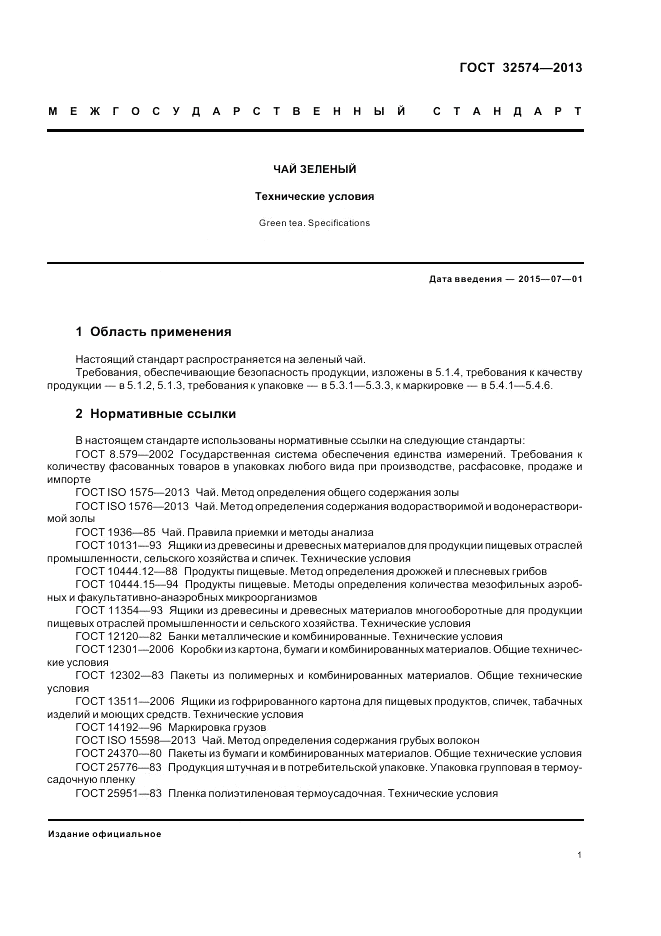 ГОСТ 32574—2013

МЕЖГОСУДАРСТВЕННЫЙ СТАНДАРТ

ЧАЙ ЗЕЛЕНЫЙ

Технические условия

Green tea. Specifications

Дата введения — 2015—07—01

1 Область применения

Настоящий стандарт распространяется на зеленый чай.
Требования, обеспечивающие безопасность продукции, изложены в 5.1.4, требования к качеству продукции — в 5.1.2, 5.1.3, требования к упаковке — в 5.3.1—5.3.3, к маркировке — в 5.4.1—5.4.6.

2 Нормативные ссылки

В настоящем стандарте использованы нормативные ссылки на следующие стандарты:
ГОСТ 8.579—2002 Государственная система обеспечения единства измерений. Требования к количеству фасованных товаров в упаковках любого вида при производстве, расфасовке, продаже и импорте
ГОСТ ISO 1575—2013 Чай. Метод определения общего содержания золы
ГОСТ ISO 1576—2013 Чай. Метод определения содержания водорастворимой и водонерастворимой золы
ГОСТ 1936—85 Чай. Правила приемки и методы анализа
ГОСТ 10131—93 Ящики из древесины и древесных материалов для продукции пищевых отраслей промышленности, сельского хозяйства и спичек. Технические условия
ГОСТ 10444.12—88 Продукты пищевые. Метод определения дрожжей и плесневых грибов
ГОСТ 10444.15—94 Продукты пищевые. Методы определения количества мезофильных аэробных и факультативно-анаэробных микроорганизмов
ГОСТ 11354—93 Ящики из древесины и древесных материалов многооборотные для продукции пищевых отраслей промышленности и сельского хозяйства. Технические условия
ГОСТ 12120—82 Банки металлические и комбинированные. Технические условия
ГОСТ 12301—2006 Коробки из картона, бумаги и комбинированных материалов. Общие технические условия
ГОСТ 12302—83 Пакеты из полимерных и комбинированных материалов. Общие технические условия
ГОСТ 13511—2006 Ящики из гофрированного картона для пищевых продуктов, спичек, табачных изделий и моющих средств. Технические условия
ГОСТ 14192—96 Маркировка грузов
ГОСТ ISO 15598—2013 Чай. Метод определения содержания грубых волокон
ГОСТ 24370—80 Пакеты из бумаги и комбинированных материалов. Общие технические условия
ГОСТ 25776—83 Продукция штучная и в потребительской упаковке. Упаковка групповая в термоусадочную пленку
ГОСТ 25951—83 Пленка полиэтиленовая термоусадочная. Технические условия

Издание официальное

1